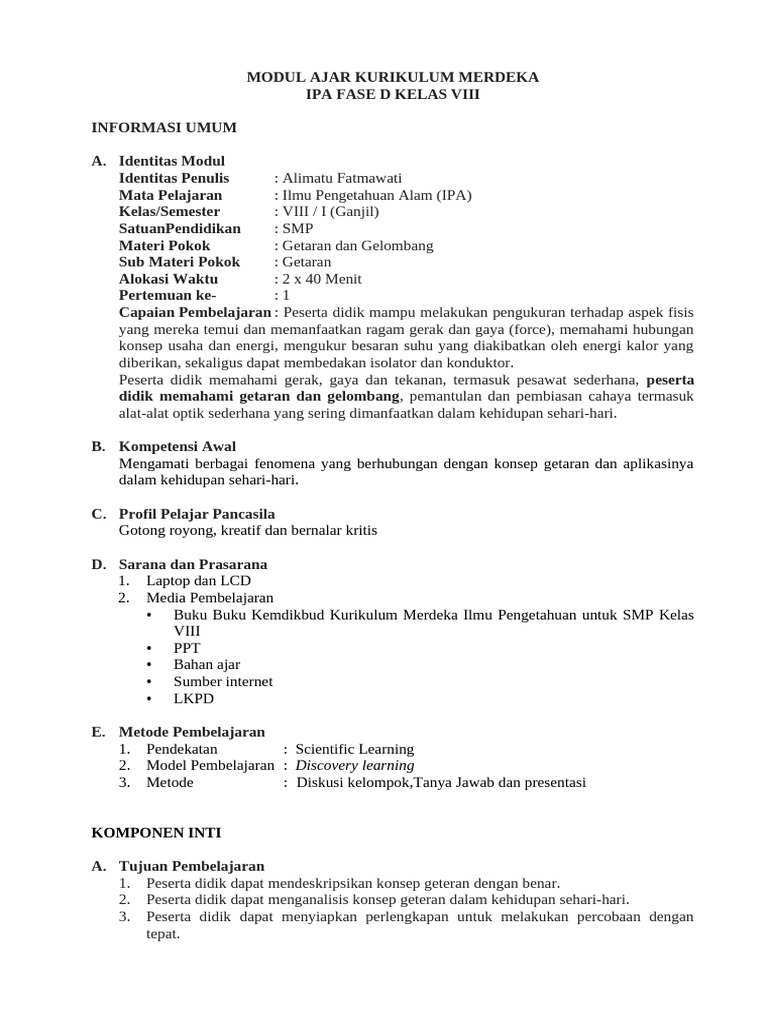 MODUL AJAR KURIKULUM MERDEKA
IPA FASE D KELAS VIII

INFORMASI UMUM

A. Identitas Modul
Identitas Penulis : Alimatu Fatmawati
Mata Pelajaran : Ilmu Pengetahuan Alam (IPA)
Kelas/Semester : VIII / I (Ganjil)
SatuanPendidikan : SMP
Materi Pokok : Getaran dan Gelombang
Sub Materi Pokok : Getaran
Alokasi Waktu : 2 x 40 Menit
Pertemuan ke- : 1
Capaian Pembelajaran : Peserta didik mampu melakukan pengukuran terhadap aspek fisis yang mereka temui dan memanfaatkan ragam gerak dan gaya (force), memahami hubungan konsep usaha dan energi, mengukur besaran suhu yang diakibatkan oleh energi kalor yang diberikan, sekaligus dapat membedakan isolator dan konduktor.
Peserta didik memahami gerak, gaya dan tekanan, termasuk pesawat sederhana, peserta didik memahami getaran dan gelombang, pemantulan dan pembiasan cahaya termasuk alat-alat optik sederhana yang sering dimanfaatkan dalam kehidupan sehari-hari.

B. Kompetensi Awal
Mengamati berbagai fenomena yang berhubungan dengan konsep getaran dan aplikasinya dalam kehidupan sehari-hari.

C. Profil Pelajar Pancasila
Gotong royong, kreatif dan bernalar kritis

D. Sarana dan Prasarana
1. Laptop dan LCD
2. Media Pembelajaran
• Buku Buku Kemdikbud Kurikulum Merdeka Ilmu Pengetahuan untuk SMP Kelas VIII
• PPT
• Bahan ajar
• Sumber internet
• LKPD

E. Metode Pembelajaran
1. Pendekatan : Scientific Learning
2. Model Pembelajaran : Discovery learning
3. Metode : Diskusi kelompok,Tanya Jawab dan presentasi

KOMPONEN INTI

A. Tujuan Pembelajaran
1. Peserta didik dapat mendeskripsikan konsep geteran dengan benar.
2. Peserta didik dapat menganalisis konsep geteran dalam kehidupan sehari-hari.
3. Peserta didik dapat menyiapkan perlengkapan untuk melakukan percobaan dengan tepat.